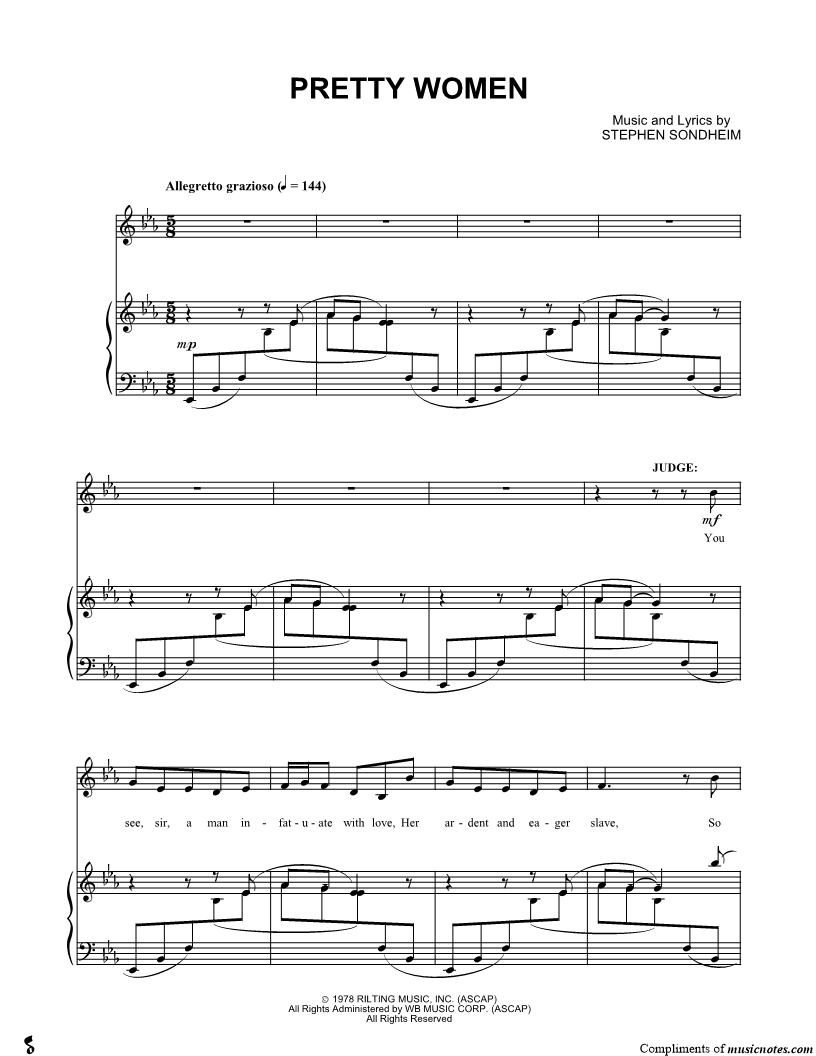 PRETTY WOMEN

Music and Lyrics by
STEPHEN SONDHEIM

Allegretto grazioso (♩ = 144)

mp

JUDGE:

mf

You

see, sir, a man in - fat - u - ate with love, Her ar - dent and ea - ger slave, So

© 1978 RILTING MUSIC, INC. (ASCAP)
All Rights Administered by WB MUSIC CORP. (ASCAP)
All Rights Reserved

Compliments of musicnotes.com